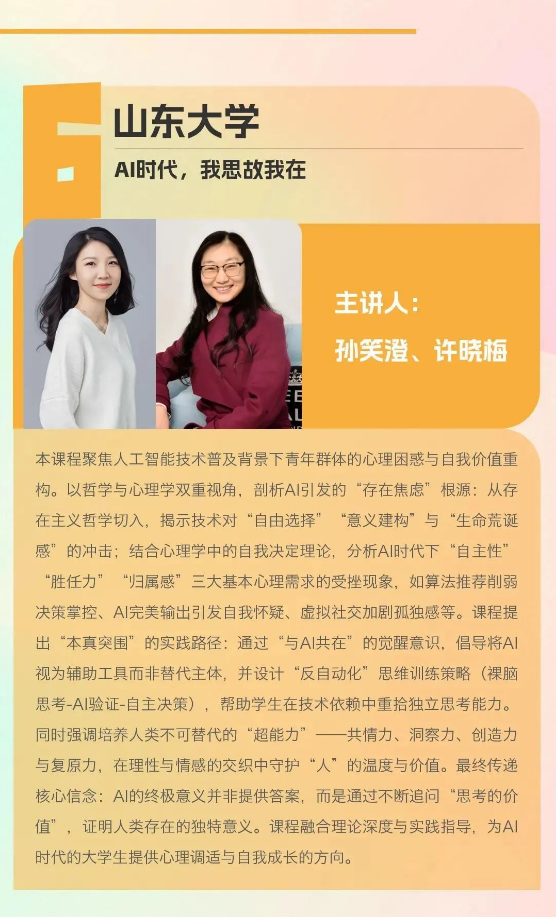 山东大学

AI时代，我思故我在

主讲人：
孙笑澄、许晓梅

本课程聚焦人工智能技术普及背景下青年群体的心理困惑与自我价值重构。以哲学与心理学双重视角，剖析AI引发的“存在焦虑”根源：从存在主义哲学切入，揭示技术对“自由选择”“意义建构”与“生命荒诞感”的冲击；结合心理学中的自我决定理论，分析AI时代下“自主性”“胜任力”“归属感”三大基本心理需求的受挫现象，如算法推荐削弱决策掌控、AI完美输出引发自我怀疑、虚拟社交加剧孤独感等。课程提出“本真突围”的实践路径：通过“与AI共在”的觉醒意识，倡导将AI视为辅助工具而非替代主体，并设计“反自动化”思维训练策略（裸脑思考-AI验证-自主决策），帮助学生在技术依赖中重拾独立思考能力。同时强调培养人类不可替代的“超能力”——共情力、洞察力、创造力与复原力，在理性与情感的交织中守护“人”的温度与价值。最终传递核心信念：AI的终极意义并非提供答案，而是通过不断追问“思考的价值”，证明人类存在的独特意义。课程融合理论深度与实践指导，为AI时代的大学生提供心理调适与自我成长的方向。